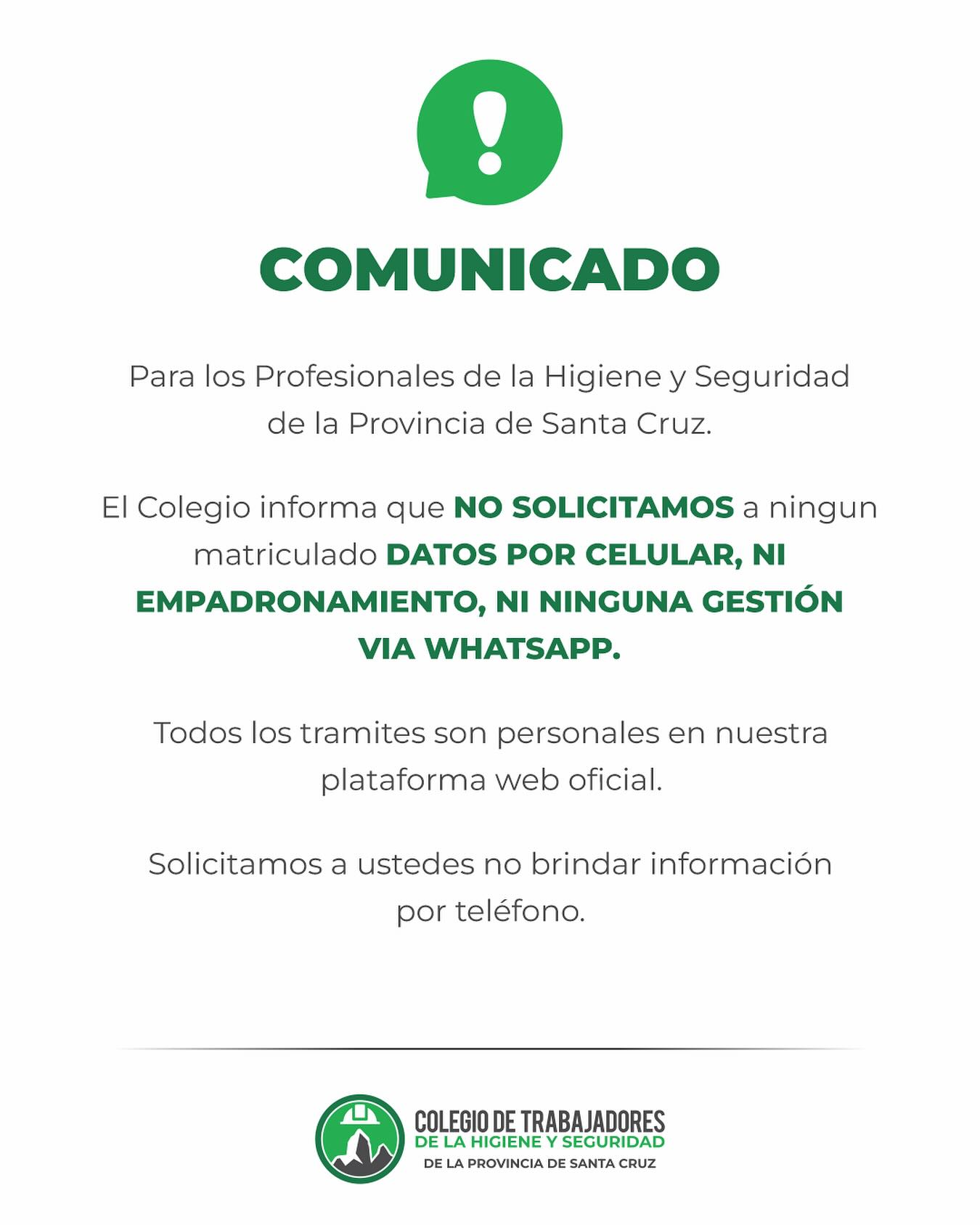 COMUNICADO

Para los Profesionales de la Higiene y Seguridad de la Provincia de Santa Cruz.

El Colegio informa que NO SOLICITAMOS a ningun matriculado DATOS POR CELULAR, NI EMPADRONAMIENTO, NI NINGUNA GESTIÓN VIA WHATSAPP.

Todos los tramites son personales en nuestra plataforma web oficial.

Solicitamos a ustedes no brindar información por teléfono.

COLEGIO DE TRABAJADORES
DE LA HIGIENE Y SEGURIDAD
DE LA PROVINCIA DE SANTA CRUZ